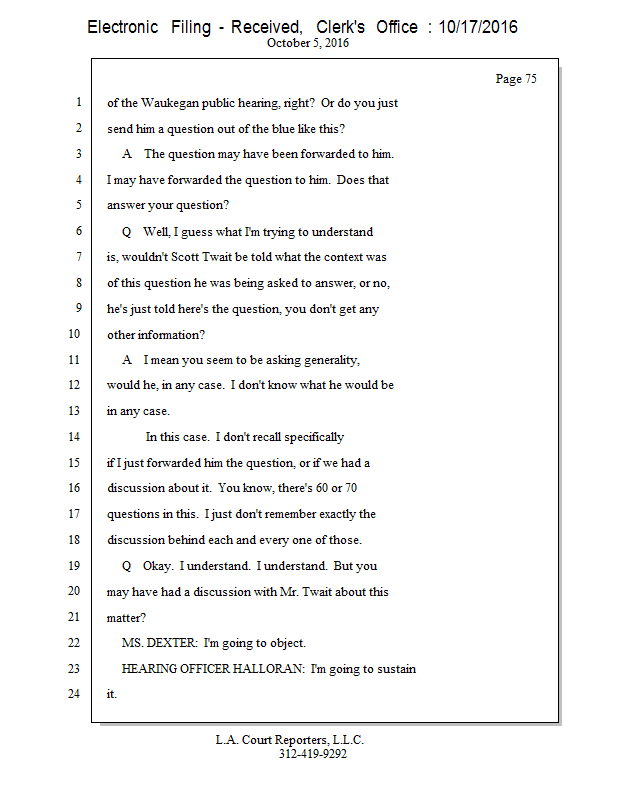 Electronic Filing - Received, Clerk's Office : 10/17/2016
October 5, 2016

Page 75

1 of the Waukegan public hearing, right? Or do you just
2 send him a question out of the blue like this?
3 A The question may have been forwarded to him.
4 I may have forwarded the question to him. Does that
5 answer your question?
6 Q Well, I guess what I'm trying to understand
7 is, wouldn't Scott Twait be told what the context was
8 of this question he was being asked to answer, or no,
9 he's just told here's the question, you don't get any
10 other information?
11 A I mean you seem to be asking generality,
12 would he, in any case. I don't know what he would be
13 in any case.
14 In this case. I don't recall specifically
15 if I just forwarded him the question, or if we had a
16 discussion about it. You know, there's 60 or 70
17 questions in this. I just don't remember exactly the
18 discussion behind each and every one of those.
19 Q Okay. I understand. I understand. But you
20 may have had a discussion with Mr. Twait about this
21 matter?
22 MS. DEXTER: I'm going to object.
23 HEARING OFFICER HALLORAN: I'm going to sustain
24 it.

L.A. Court Reporters, L.L.C.
312-419-9292